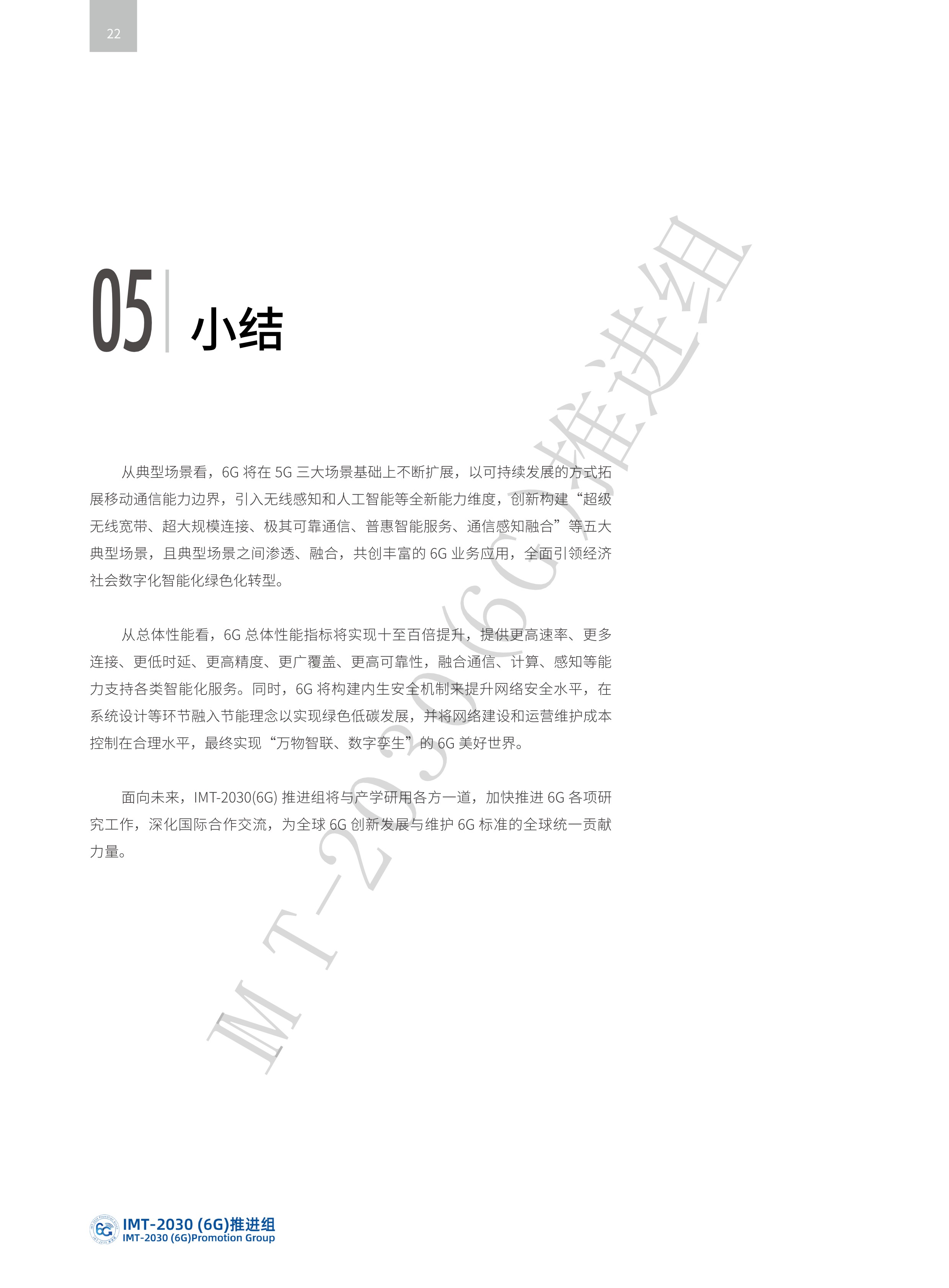 22

05 小结

从典型场景看，6G将在5G三大场景基础上不断扩展，以可持续发展的方式拓展移动通信能力边界，引入无线感知和人工智能等全新能力维度，创新构建“超级无线宽带、超大规模连接、极其可靠通信、普惠智能服务、通信感知融合”等五大典型场景，且典型场景之间渗透、融合，共创丰富的6G业务应用，全面引领经济社会数字化智能化绿色化转型。

从总体性能看，6G总体性能指标将实现十至百倍提升，提供更高速率、更多连接、更低时延、更高精度、更广覆盖、更高可靠性，融合通信、计算、感知等能力支持各类智能化服务。同时，6G将构建内生安全机制来提升网络安全水平，在系统设计等环节融入节能理念以实现绿色低碳发展，并将网络建设和运营维护成本控制在合理水平，最终实现“万物智联、数字孪生”的6G美好世界。

面向未来，IMT-2030(6G)推进组将与产学研用各方一道，加快推进6G各项研究工作，深化国际合作交流，为全球6G创新发展与维护6G标准的全球统一贡献力量。

IMT-2030 (6G)推进组
IMT-2030 (6G)Promotion Group

IMT-2030(6G)推进组